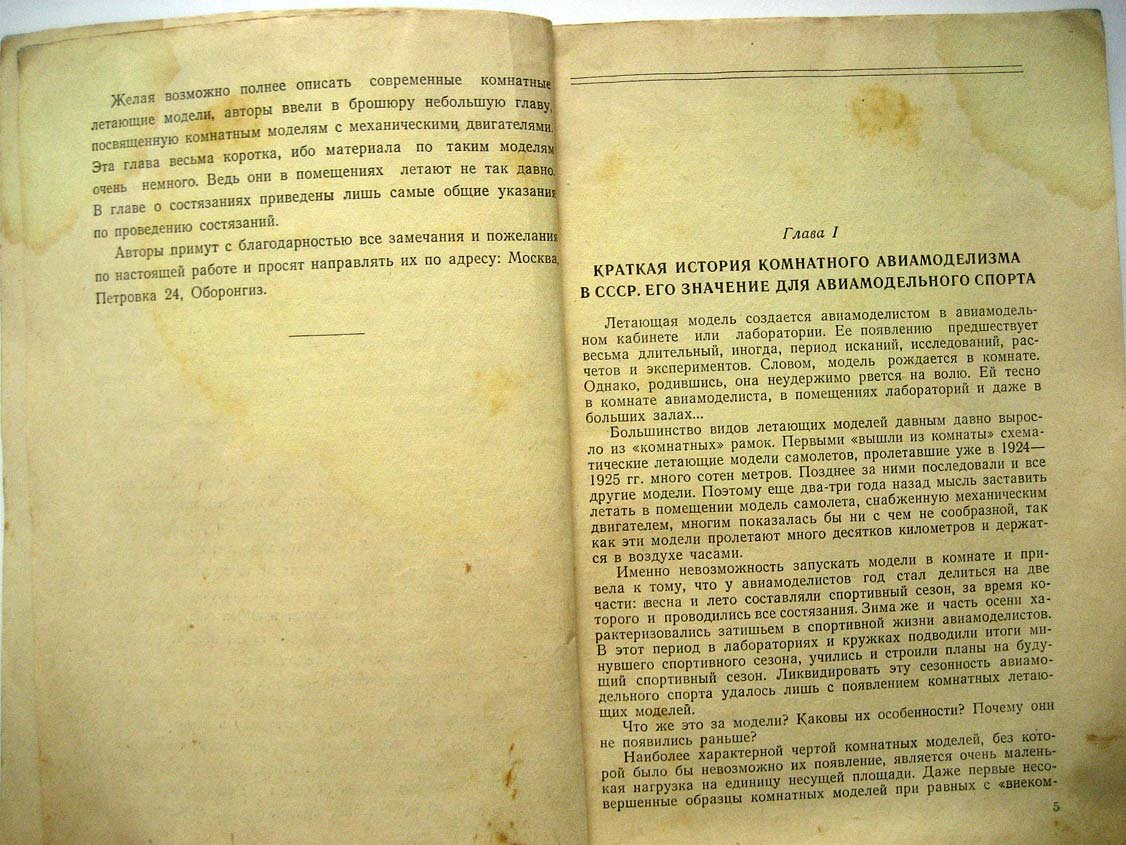 Желая возможно полнее описать современные комнатные летающие модели, авторы ввели в брошюру небольшую главу, посвященную комнатным моделям с механическими двигателями. Эта глава весьма коротка, ибо материала по таким моделям очень немного. Ведь они в помещениях летают не так давно. В главе о состязаниях приведены лишь самые общие указания по проведению состязаний.

Авторы примут с благодарностью все замечания и пожелания по настоящей работе и просят направлять их по адресу: Москва, Петровка 24, Оборонгиз.

Глава I

КРАТКАЯ ИСТОРИЯ КОМНАТНОГО АВИАМОДЕЛИЗМА В СССР. ЕГО ЗНАЧЕНИЕ ДЛЯ АВИАМОДЕЛЬНОГО СПОРТА

Летающая модель создается авиамоделистом в авиамодельном кабинете или лаборатории. Ее появлению предшествует весьма длительный, иногда, период исканий, исследований, расчетов и экспериментов. Словом, модель рождается в комнате. Однако, родившись, она неудержимо рвется на волю. Ей тесно в комнате авиамоделиста, в помещениях лабораторий и даже в больших залах...

Большинство видов летающих моделей давным давно выросло из «комнатных» рамок. Первыми «вышли из комнаты» схематические летающие модели самолетов, пролетавшие уже в 1924—1925 гг. много сотен метров. Позднее за ними последовали и все другие модели. Поэтому еще два-три года назад мысль заставить летать в помещении модель самолета, снабженную механическим двигателем, многим показалась бы ни с чем не сообразной, так как эти модели пролетают много десятков километров и держатся в воздухе часами.

Именно невозможность запускать модели в комнате и привела к тому, что у авиамоделистов год стал делиться на две части: весна и лето составляли спортивный сезон, за время которого и проводились все состязания. Зима же и часть осени характеризовались затишьем в спортивной жизни авиамоделистов. В этот период в лабораториях и кружках подводили итоги минувшего спортивного сезона, учились и строили планы на будущий спортивный сезон. Ликвидировать эту сезонность авиамодельного спорта удалось лишь с появлением комнатных летающих моделей.

Что же это за модели? Каковы их особенности? Почему они не появились раньше?

Наиболее характерной чертой комнатных моделей, без которой было бы невозможно их появление, является очень маленькая нагрузка на единицу несущей площади. Даже первые несовершенные образцы комнатных моделей при равных с «внеком-

5